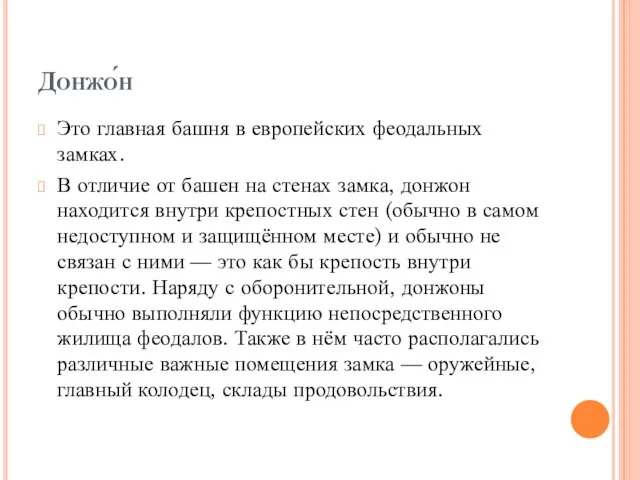 Донжо́н

Это главная башня в европейских феодальных замках.

В отличие от башен на стенах замка, донжон находится внутри крепостных стен (обычно в самом недоступном и защищённом месте) и обычно не связан с ними — это как бы крепость внутри крепости. Наряду с оборонительной, донжоны обычно выполняли функцию непосредственного жилища феодалов. Также в нём часто располагались различные важные помещения замка — оружейные, главный колодец, склады продовольствия.